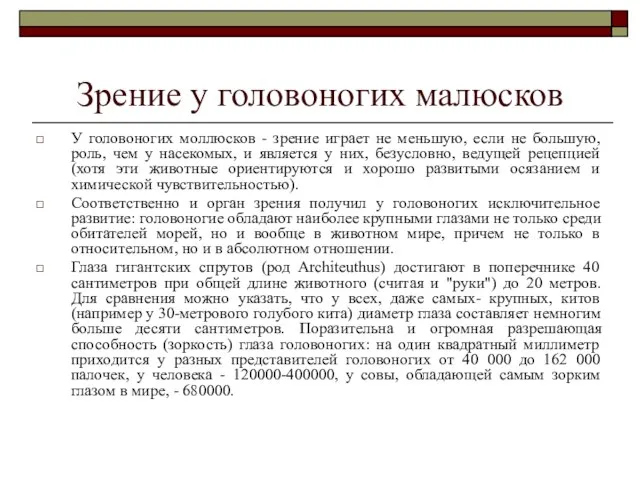 Зрение у головоногих малюсков

□ У головоногих моллюсков - зрение играет не меньшую, если не большую, роль, чем у насекомых, и является у них, безусловно, ведущей рецепцией (хотя эти животные ориентируются и хорошо развитыми осязанием и химической чувствительностью).

□ Соответственно и орган зрения получил у головоногих исключительное развитие: головоногие обладают наиболее крупными глазами не только среди обитателей морей, но и вообще в животном мире, причем не только в относительном, но и в абсолютном отношении.

□ Глаза гигантских спрутов (род Architeuthus) достигают в поперечнике 40 сантиметров при общей длине животного (считая и "руки") до 20 метров. Для сравнения можно указать, что у всех, даже самых- крупных, китов (например у 30-метрового голубого кита) диаметр глаза составляет немногим больше десяти сантиметров. Поразительна и огромная разрешающая способность (зоркость) глаза головоногих: на один квадратный миллиметр приходится у разных представителей головоногих от 40 000 до 162 000 палочек, у человека - 120000-400000, у совы, обладающей самым зорким глазом в мире, - 680000.